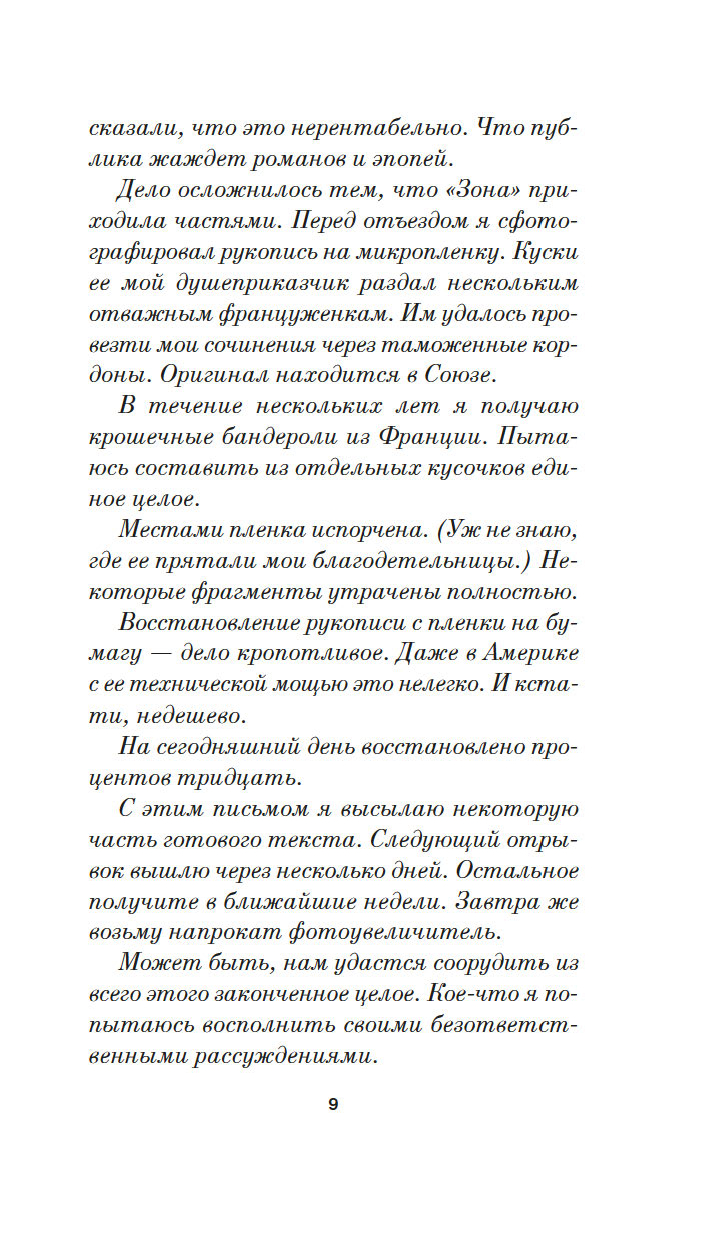 сказали, что это нерентабельно. Что публика жаждет романов и эпопей.

Дело осложнилось тем, что «Зона» приходила частями. Перед отъездом я сфотографировал рукопись на микропленку. Куски ее мой душеприказчик раздал нескольким отважным француженкам. Им удалось провезти мои сочинения через таможенные кордоны. Оригинал находится в Союзе.

В течение нескольких лет я получаю крошечные бандероли из Франции. Пытаюсь составить из отдельных кусочков единое целое.

Местами пленка испорчена. (Уж не знаю, где ее прятали мои благодетельницы.) Некоторые фрагменты утрачены полностью.

Восстановление рукописи с пленки на бумагу — дело кропотливое. Даже в Америке с ее технической мощью это нелегко. И кстати, недешево.

На сегодняшний день восстановлено процентов тридцать.

С этим письмом я высылаю некоторую часть готового текста. Следующий отрывок вышлю через несколько дней. Остальное получите в ближайшие недели. Завтра же возьму напрокат фотоувеличитель.

Может быть, нам удастся соорудить из всего этого законченное целое. Кое-что я попытаюсь восполнить своими безответственными рассуждениями.

9